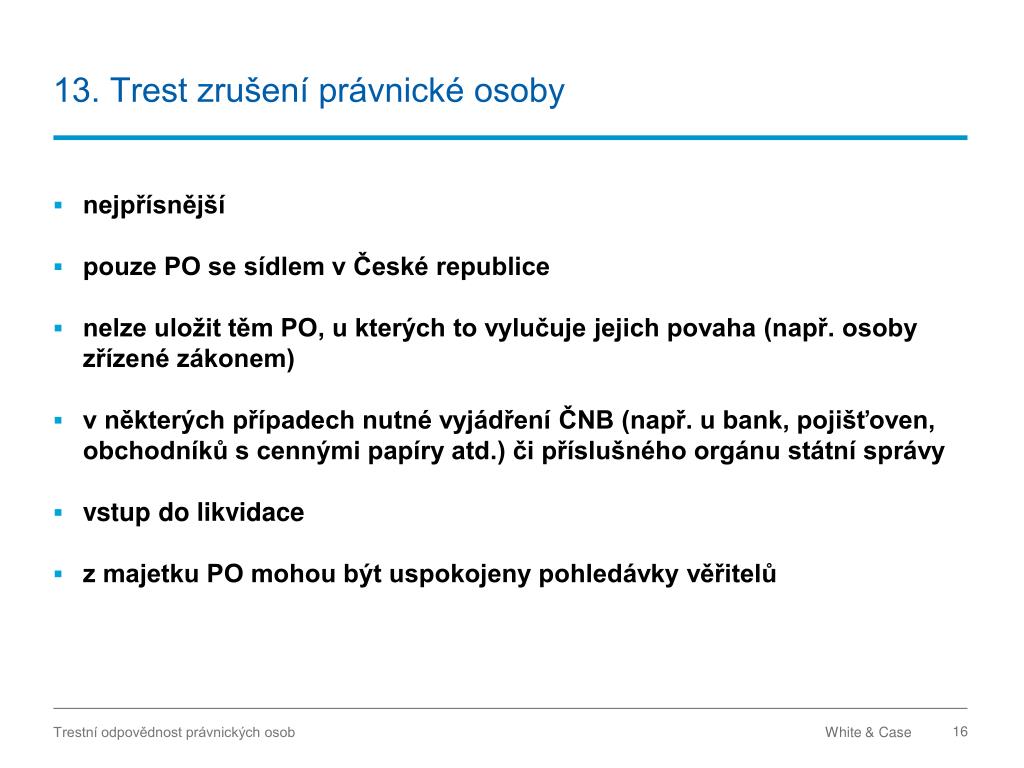 13. Trest zrušení právnické osoby

▪ nejpřísnější

▪ pouze PO se sídlem v České republice

▪ nelze uložit těm PO, u kterých to vylučuje jejich povaha (např. osoby zřízené zákonem)

▪ v některých případech nutné vyjádření ČNB (např. u bank, pojišťoven, obchodníků s cennými papíry atd.) či příslušného orgánu státní správy

▪ vstup do likvidace

▪ z majetku PO mohou být uspokojeny pohledávky věřitelů

Trestní odpovědnost právnických osob

White & Case

16